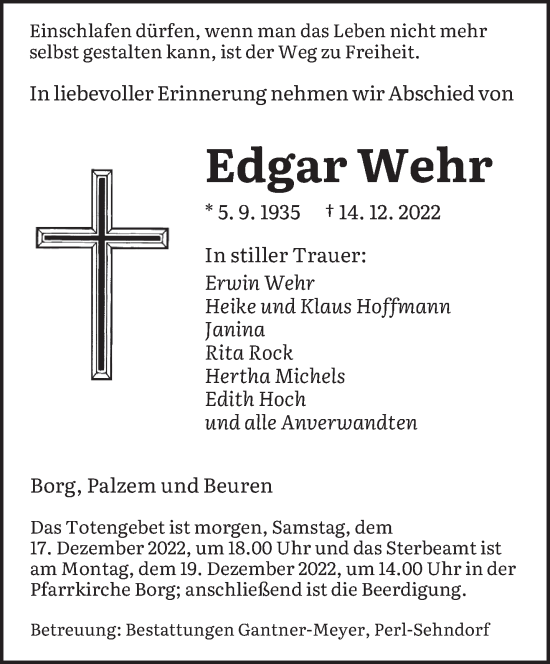 Einschlafen dürfen, wenn man das Leben nicht mehr selbst gestalten kann, ist der Weg zu Freiheit.

In liebevoller Erinnerung nehmen wir Abschied von

Edgar Wehr

* 5. 9. 1935 † 14. 12. 2022

In stiller Trauer:
Erwin Wehr
Heike und Klaus Hoffmann
Janina
Rita Rock
Hertha Michels
Edith Hoch
und alle Anverwandten

Borg, Palzem und Beuren

Das Totengebet ist morgen, Samstag, dem 17. Dezember 2022, um 18.00 Uhr und das Sterbeamt ist am Montag, dem 19. Dezember 2022, um 14.00 Uhr in der Pfarrkirche Borg; anschließend ist die Beerdigung.

Betreuung: Bestattungen Gantner-Meyer, Perl-Sehndorf